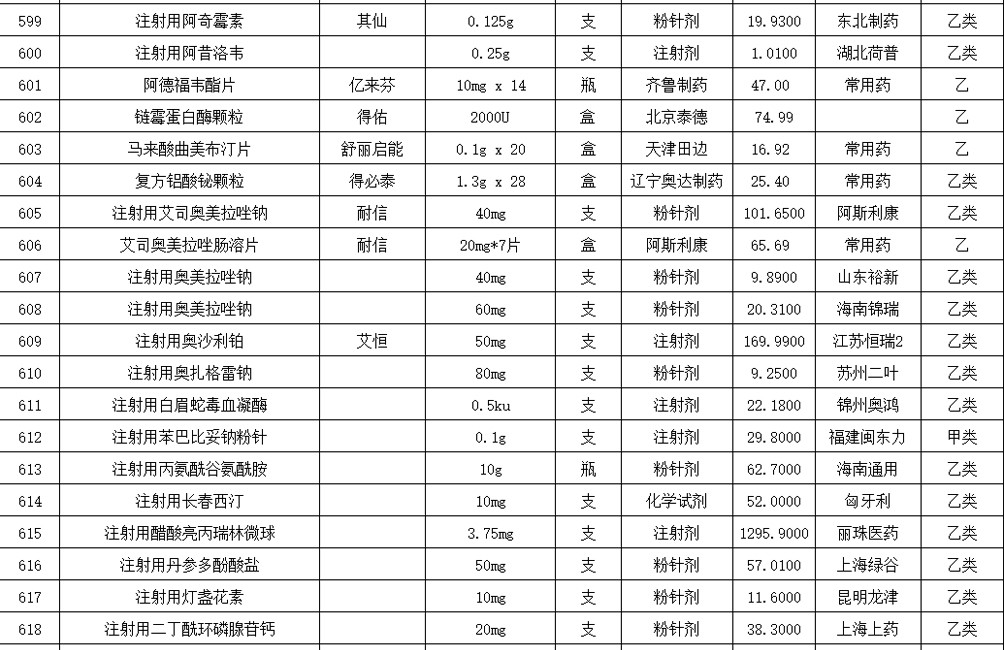 | 599 | 注射用阿奇霉素 | 其仙 | 0.125g | 支 | 粉针剂 | 19.9300 | 东北制药 | 乙类 |
|---|---|---|---|---|---|---|---|---|
| 600 | 注射用阿昔洛韦 | | 0.25g | 支 | 注射剂 | 1.0100 | 湖北荷普 | 乙类 |
| 601 | 阿德福韦酯片 | 亿来芬 | 10mg x 14 | 瓶 | 齐鲁制药 | 47.00 | 常用药 | 乙 |
| 602 | 链霉蛋白酶颗粒 | 得佑 | 2000U | 盒 | 北京泰德 | 74.99 | | 乙 |
| 603 | 马来酸曲美布汀片 | 舒丽启能 | 0.1g x 20 | 盒 | 天津田边 | 16.92 | 常用药 | 乙 |
| 604 | 复方铝酸铋颗粒 | 得必泰 | 1.3g x 28 | 盒 | 辽宁奥达制药 | 25.40 | 常用药 | 乙类 |
| 605 | 注射用艾司奥美拉唑钠 | 耐信 | 40mg | 支 | 粉针剂 | 101.6500 | 阿斯利康 | 乙类 |
| 606 | 艾司奥美拉唑肠溶片 | 耐信 | 20mg*7片 | 盒 | 阿斯利康 | 65.69 | 常用药 | 乙 |
| 607 | 注射用奥美拉唑钠 | | 40mg | 支 | 粉针剂 | 9.8900 | 山东裕新 | 乙类 |
| 608 | 注射用奥美拉唑钠 | | 60mg | 支 | 粉针剂 | 20.3100 | 海南锦瑞 | 乙类 |
| 609 | 注射用奥沙利铂 | 艾恒 | 50mg | 支 | 注射剂 | 169.9900 | 江苏恒瑞2 | 乙类 |
| 610 | 注射用奥扎格雷钠 | | 80mg | 支 | 粉针剂 | 9.2500 | 苏州二叶 | 乙类 |
| 611 | 注射用白眉蛇毒血凝酶 | | 0.5ku | 支 | 注射剂 | 22.1800 | 锦州奥鸿 | 乙类 |
| 612 | 注射用苯巴比妥钠粉针 | | 0.1g | 支 | 注射剂 | 29.8000 | 福建闽东力 | 甲类 |
| 613 | 注射用丙氨酰谷氨酰胺 | | 10g | 瓶 | 粉针剂 | 62.7000 | 海南通用 | 乙类 |
| 614 | 注射用长春西汀 | | 10mg | 支 | 化学试剂 | 52.0000 | 匈牙利 | 乙类 |
| 615 | 注射用醋酸亮丙瑞林微球 | | 3.75mg | 支 | 注射剂 | 1295.9000 | 丽珠医药 | 乙类 |
| 616 | 注射用丹参多酚酸盐 | | 50mg | 支 | 粉针剂 | 57.0100 | 上海绿谷 | 乙类 |
| 617 | 注射用灯盏花素 | | 10mg | 支 | 粉针剂 | 11.6000 | 昆明龙津 | 乙类 |
| 618 | 注射用二丁酰环磷腺苷钙 | | 20mg | 支 | 粉针剂 | 38.3000 | 上海上药 | 乙类 |